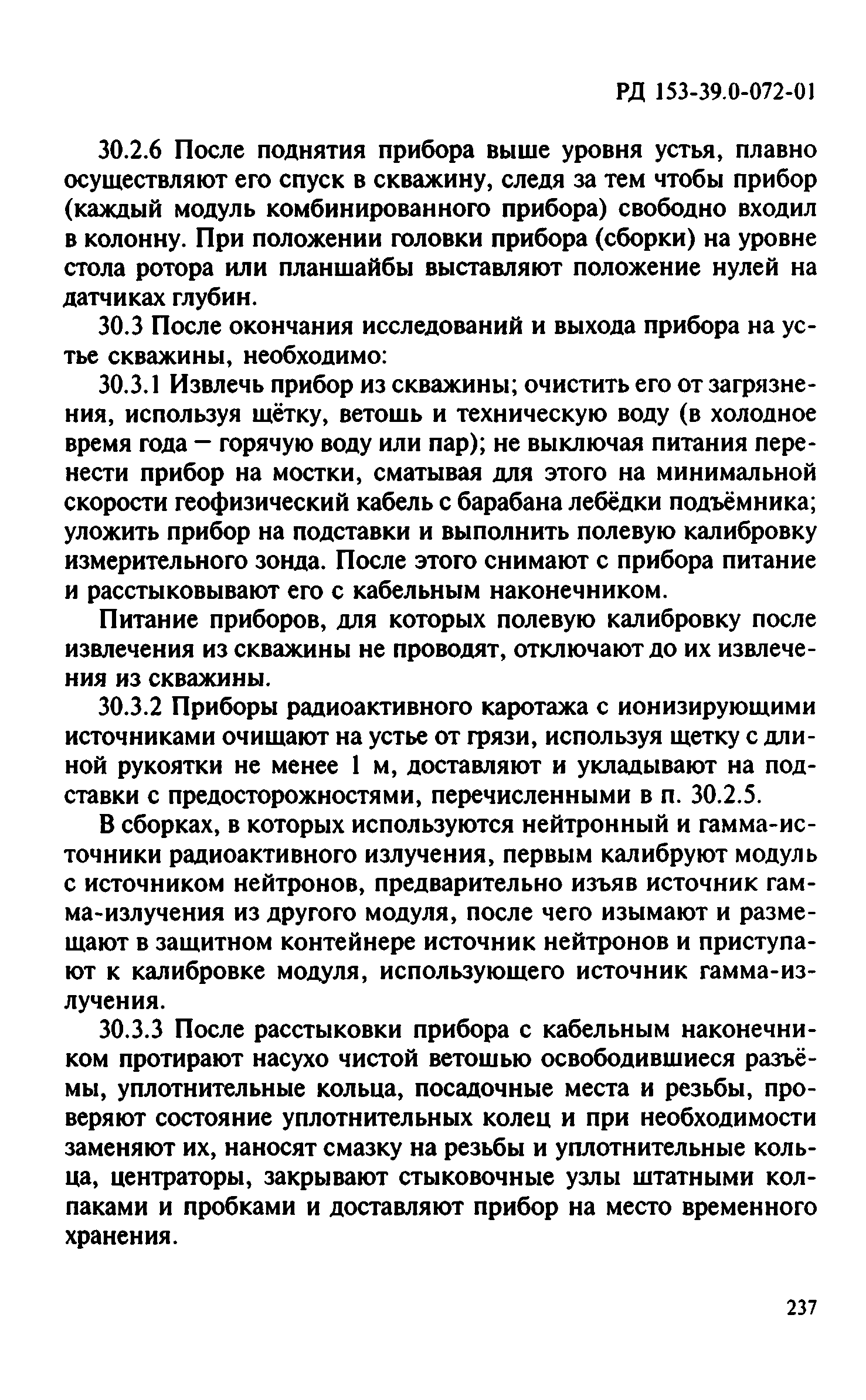 РД 153-39.0-072-01

30.2.6 После поднятия прибора выше уровня устья, плавно осуществляют его спуск в скважину, следя за тем чтобы прибор (каждый модуль комбинированного прибора) свободно входил в колонну. При положении головки прибора (сборки) на уровне стола ротора или планшайбы выставляют положение нулей на датчиках глубин.

30.3 После окончания исследований и выхода прибора на устье скважины, необходимо:

30.3.1 Извлечь прибор из скважины; очистить его от загрязнения, используя щётку, ветошь и техническую воду (в холодное время года — горячую воду или пар); не выключая питания перенести прибор на мостки, сматывая для этого на минимальной скорости геофизический кабель с барабана лебёдки подъёмника; уложить прибор на подставки и выполнить полевую калибровку измерительного зонда. После этого снимают с прибора питание и расстыковывают его с кабельным наконечником.

Питание приборов, для которых полевую калибровку после извлечения из скважины не проводят, отключают до их извлечения из скважины.

30.3.2 Приборы радиоактивного каротажа с ионизирующими источниками очищают на устье от грязи, используя щетку с длиной рукоятки не менее 1 м, доставляют и укладывают на подставки с предосторожностями, перечисленными в п. 30.2.5.

В сборках, в которых используются нейтронный и гамма-источники радиоактивного излучения, первым калибруют модуль с источником нейтронов, предварительно изъяв источник гамма-излучения из другого модуля, после чего изымают и размещают в защитном контейнере источник нейтронов и приступают к калибровке модуля, использующего источник гамма-излучения.

30.3.3 После расстыковки прибора с кабельным наконечником протирают насухо чистой ветошью освободившиеся разъёмы, уплотнительные кольца, посадочные места и резьбы, проверяют состояние уплотнительных колец и при необходимости заменяют их, наносят смазку на резьбы и уплотнительные кольца, центраторы, закрывают стыковочные узлы штатными колпаками и пробками и доставляют прибор на место временного хранения.

237